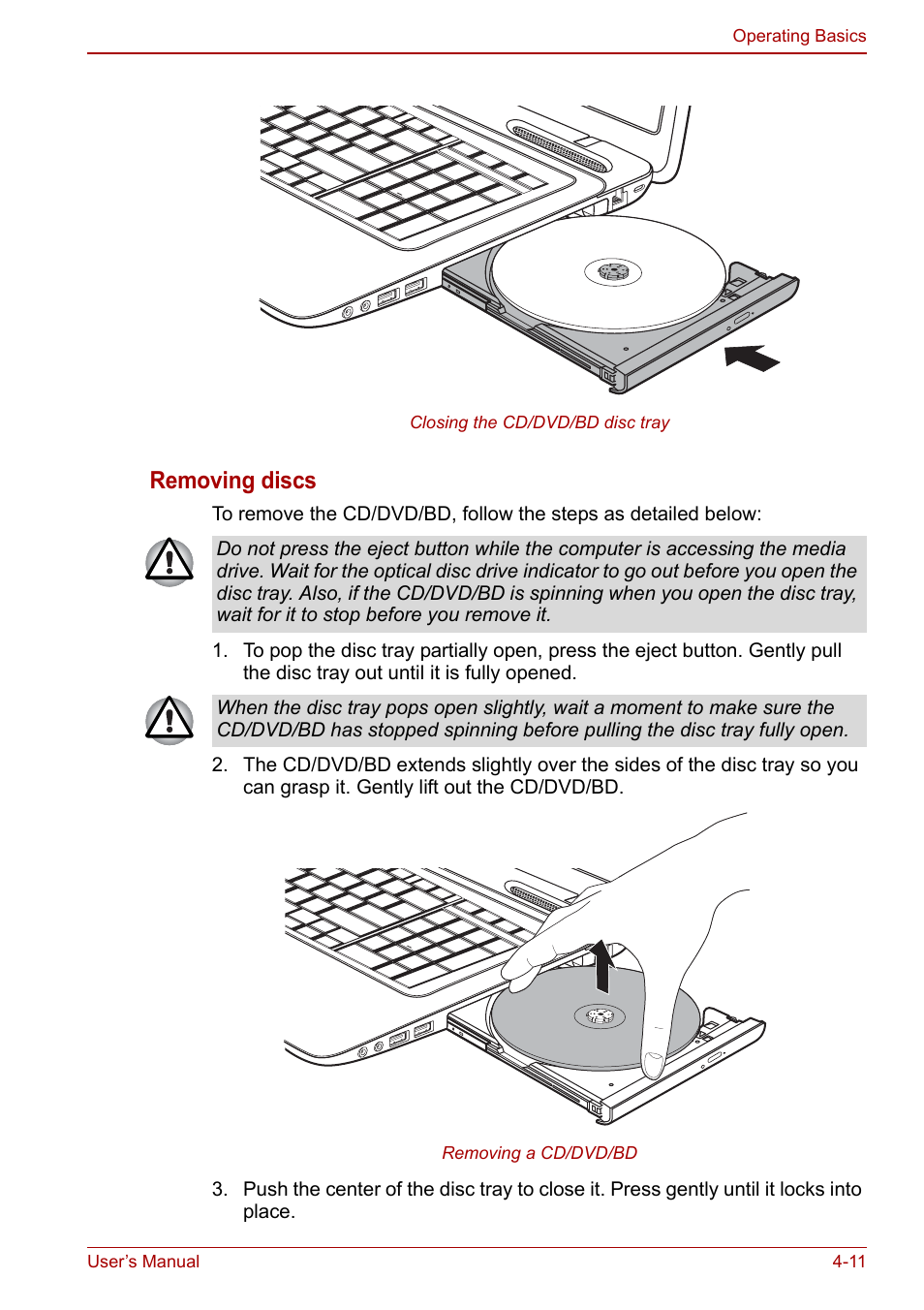 Operating Basics

Closing the CD/DVD/BD disc tray

Removing discs

To remove the CD/DVD/BD, follow the steps as detailed below:

Do not press the eject button while the computer is accessing the media drive. Wait for the optical disc drive indicator to go out before you open the disc tray. Also, if the CD/DVD/BD is spinning when you open the disc tray, wait for it to stop before you remove it.

1. To pop the disc tray partially open, press the eject button. Gently pull the disc tray out until it is fully opened.

When the disc tray pops open slightly, wait a moment to make sure the CD/DVD/BD has stopped spinning before pulling the disc tray fully open.

2. The CD/DVD/BD extends slightly over the sides of the disc tray so you can grasp it. Gently lift out the CD/DVD/BD.

Removing a CD/DVD/BD

3. Push the center of the disc tray to close it. Press gently until it locks into place.

User's Manual

4-11